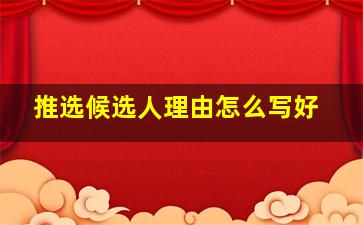 推选候选人理由怎么写好